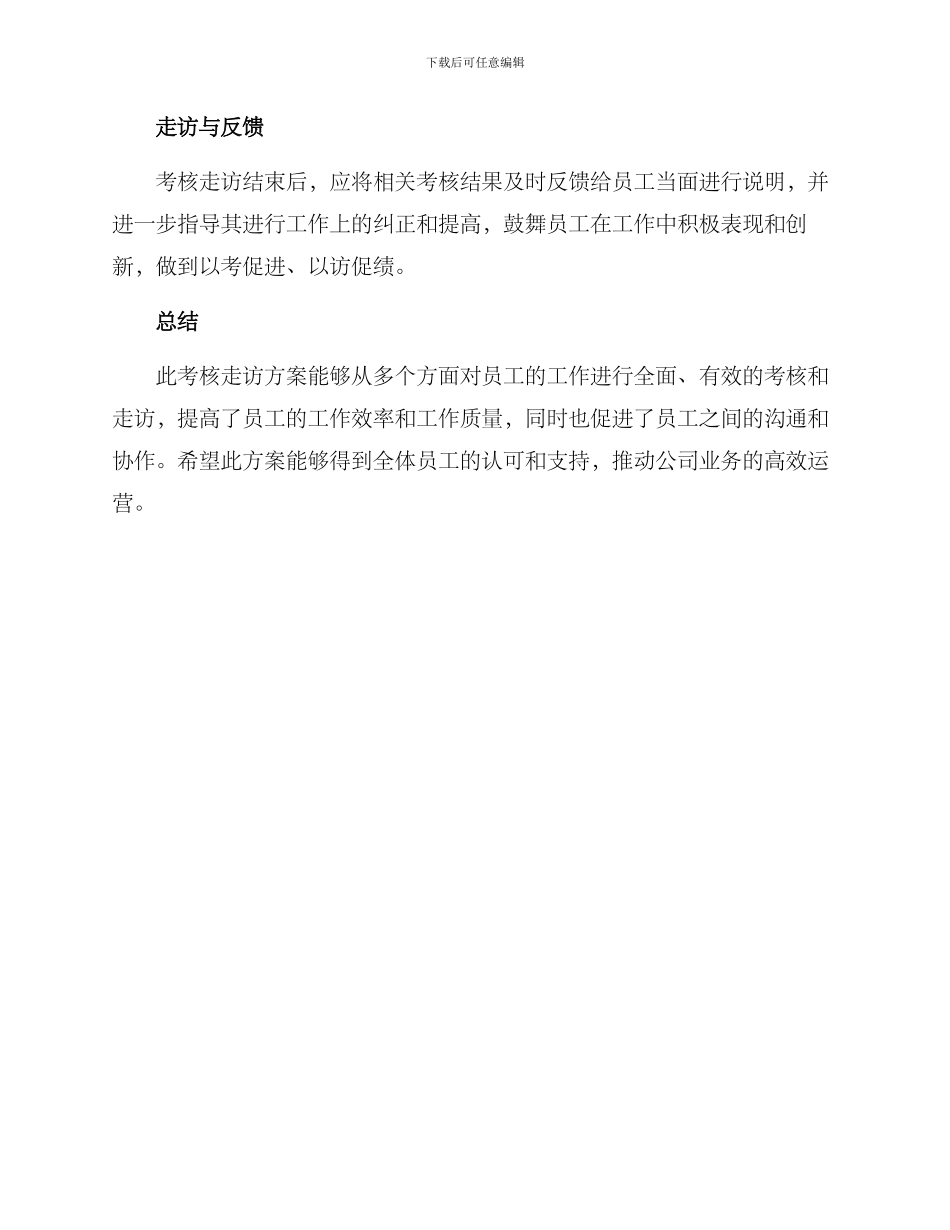 下载后可任意编辑

走访与反馈

考核走访结束后，应将相关考核结果及时反馈给员工当面进行说明，并进一步指导其进行工作上的纠正和提高，鼓舞员工在工作中积极表现和创新，做到以考促进、以访促绩。

总结

此考核走访方案能够从多个方面对员工的工作进行全面、有效的考核和走访，提高了员工的工作效率和工作质量，同时也促进了员工之间的沟通和协作。希望此方案能够得到全体员工的认可和支持，推动公司业务的高效运营。